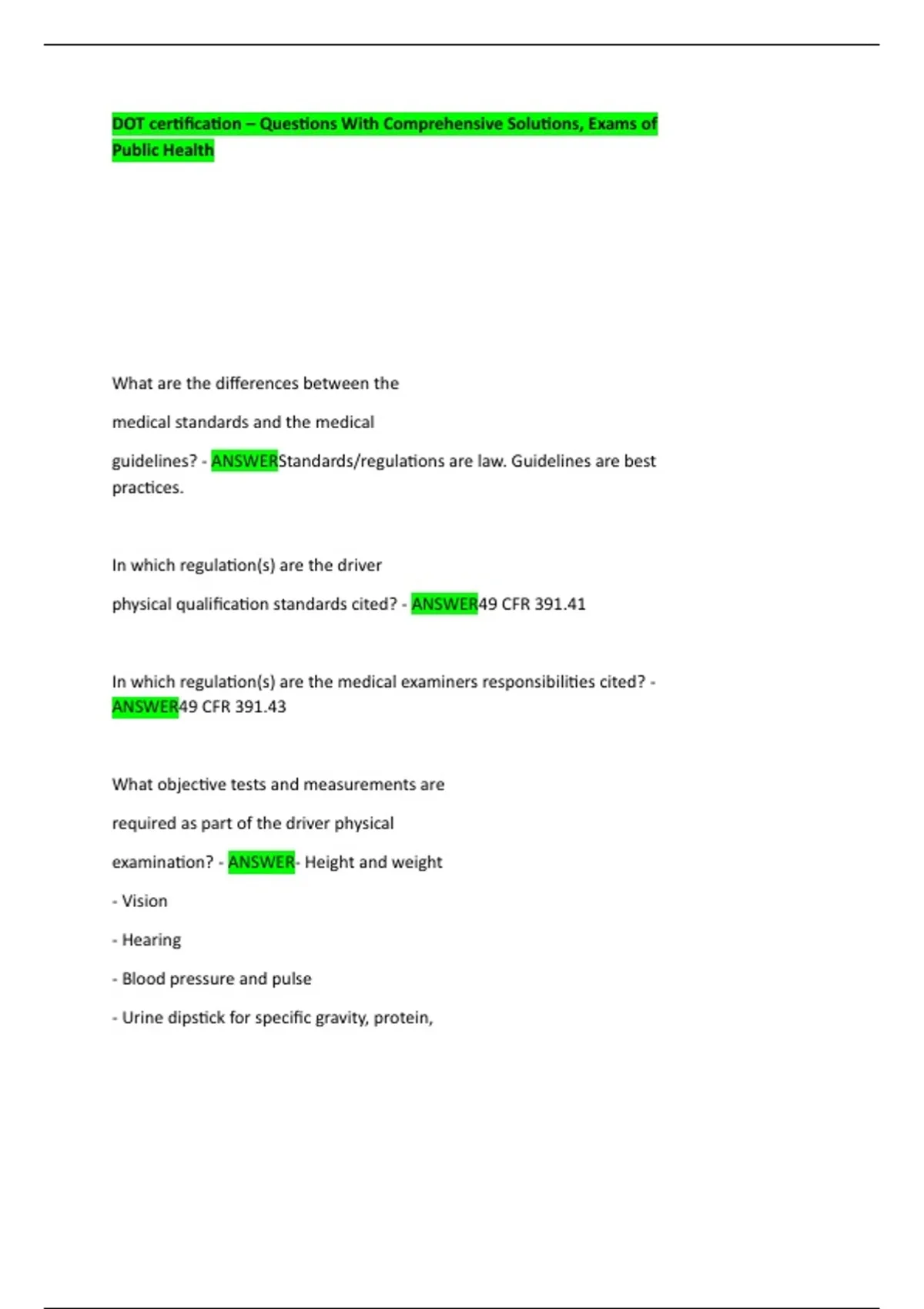 DOT certification – Questions With Comprehensive Solutions, Exams of Public Health

What are the differences between the medical standards and the medical guidelines? - ANSWERStandards/regulations are law. Guidelines are best practices.

In which regulation(s) are the driver physical qualification standards cited? - ANSWER49 CFR 391.41

In which regulation(s) are the medical examiners responsibilities cited? - ANSWER49 CFR 391.43

What objective tests and measurements are required as part of the driver physical examination? - ANSWER- Height and weight

- Vision

- Hearing

- Blood pressure and pulse

- Urine dipstick for specific gravity, protein,